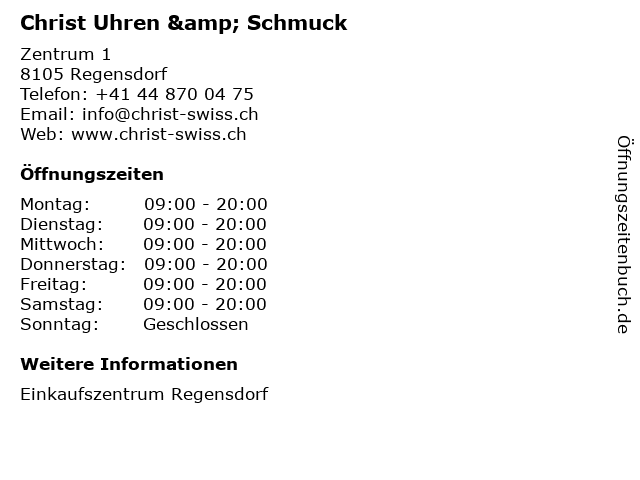 Christ Uhren &amp; Schmuck

Zentrum 1
8105 Regensdorf
Telefon: +41 44 870 04 75
Email: info@christ-swiss.ch
Web: www.christ-swiss.ch

Öffnungszeiten

Montag: 09:00 - 20:00
Dienstag: 09:00 - 20:00
Mittwoch: 09:00 - 20:00
Donnerstag: 09:00 - 20:00
Freitag: 09:00 - 20:00
Samstag: 09:00 - 20:00
Sonntag: Geschlossen

Weitere Informationen

Einkaufszentrum Regensdorf

Öffnungszeitenbuch.de